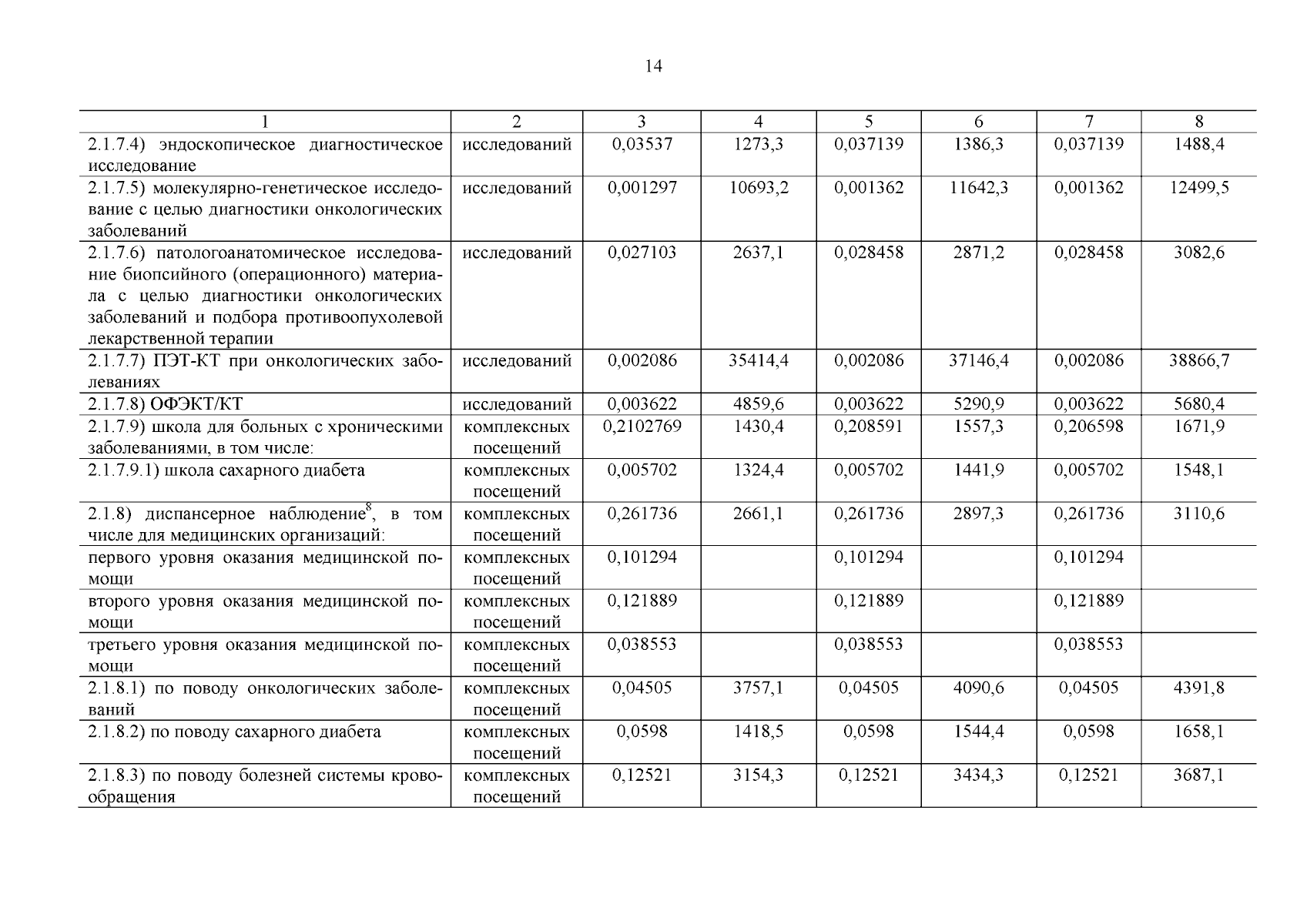 14

| 1 | 2 | 3 | 4 | 5 | 6 | 7 | 8 |
|---|---|---|---|---|---|---|---|
| 2.1.7.4) эндоскопическое диагностическое исследование | исследований | 0,03537 | 1273,3 | 0,037139 | 1386,3 | 0,037139 | 1488,4 |
| 2.1.7.5) молекулярно-генетическое исследование с целью диагностики онкологических заболеваний | исследований | 0,001297 | 10693,2 | 0,001362 | 11642,3 | 0,001362 | 12499,5 |
| 2.1.7.6) патологоанатомическое исследование биопсийного (операционного) материала с целью диагностики онкологических заболеваний и подбора противоопухолевой лекарственной терапии | исследований | 0,027103 | 2637,1 | 0,028458 | 2871,2 | 0,028458 | 3082,6 |
| 2.1.7.7) ПЭТ-КТ при онкологических заболеваниях | исследований | 0,002086 | 35414,4 | 0,002086 | 37146,4 | 0,002086 | 38866,7 |
| 2.1.7.8) ОФЭКТ/КТ | исследований | 0,003622 | 4859,6 | 0,003622 | 5290,9 | 0,003622 | 5680,4 |
| 2.1.7.9) школа для больных с хроническими заболеваниями, в том числе: | комплексных посещений | 0,2102769 | 1430,4 | 0,208591 | 1557,3 | 0,206598 | 1671,9 |
| 2.1.7.9.1) школа сахарного диабета | комплексных посещений | 0,005702 | 1324,4 | 0,005702 | 1441,9 | 0,005702 | 1548,1 |
| 2.1.8) диспансерное наблюдение$^8$, в том числе для медицинских организаций: | комплексных посещений | 0,261736 | 2661,1 | 0,261736 | 2897,3 | 0,261736 | 3110,6 |
| первого уровня оказания медицинской помощи | комплексных посещений | 0,101294 | | 0,101294 | | 0,101294 | |
| второго уровня оказания медицинской помощи | комплексных посещений | 0,121889 | | 0,121889 | | 0,121889 | |
| третьего уровня оказания медицинской помощи | комплексных посещений | 0,038553 | | 0,038553 | | 0,038553 | |
| 2.1.8.1) по поводу онкологических заболеваний | комплексных посещений | 0,04505 | 3757,1 | 0,04505 | 4090,6 | 0,04505 | 4391,8 |
| 2.1.8.2) по поводу сахарного диабета | комплексных посещений | 0,0598 | 1418,5 | 0,0598 | 1544,4 | 0,0598 | 1658,1 |
| 2.1.8.3) по поводу болезней системы кровообращения | комплексных посещений | 0,12521 | 3154,3 | 0,12521 | 3434,3 | 0,12521 | 3687,1 |